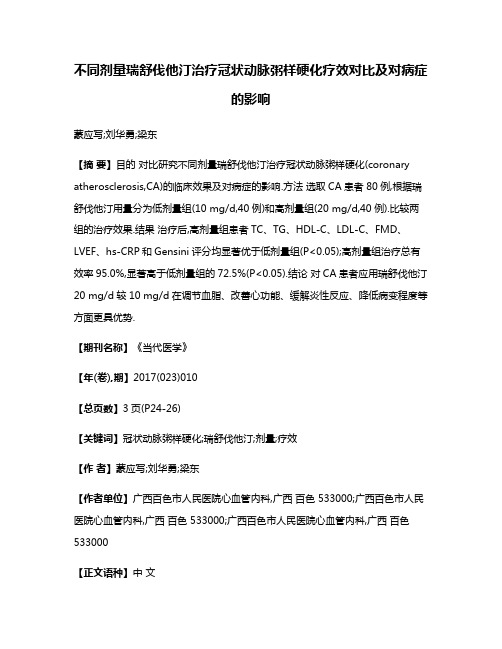 不同剂量瑞舒伐他汀治疗冠状动脉粥样硬化疗效对比及对病症的影响

蒙应写;刘华勇;梁东

【摘 要】目的 对比研究不同剂量瑞舒伐他汀治疗冠状动脉粥样硬化(coronary atherosclerosis,CA)的临床效果及对病症的影响.方法 选取 CA 患者 80 例,根据瑞舒伐他汀用量分为低剂量组(10 mg/d,40 例)和高剂量组(20 mg/d,40 例).比较两组的治疗效果.结果 治疗后,高剂量组患者 TC、TG、HDL-C、LDL-C、FMD、LVEF、hs-CRP 和 Gensini 评分均显著优于低剂量组(P<0.05);高剂量组治疗总有效率 95.0%,显著高于低剂量组的 72.5%(P<0.05).结论 对 CA 患者应用瑞舒伐他汀 20 mg/d 较 10 mg/d 在调节血脂、改善心功能、缓解炎性反应、降低病变程度等方面更具优势.

【期刊名称】《当代医学》

【年(卷),期】2017(023)010

【总页数】3 页(P24-26)

【关键词】冠状动脉粥样硬化;瑞舒伐他汀;剂量;疗效

【作 者】蒙应写;刘华勇;梁东

【作者单位】广西百色市人民医院心血管内科,广西 百色 533000;广西百色市人民医院心血管内科,广西 百色 533000;广西百色市人民医院心血管内科,广西 百色 533000

【正文语种】中 文